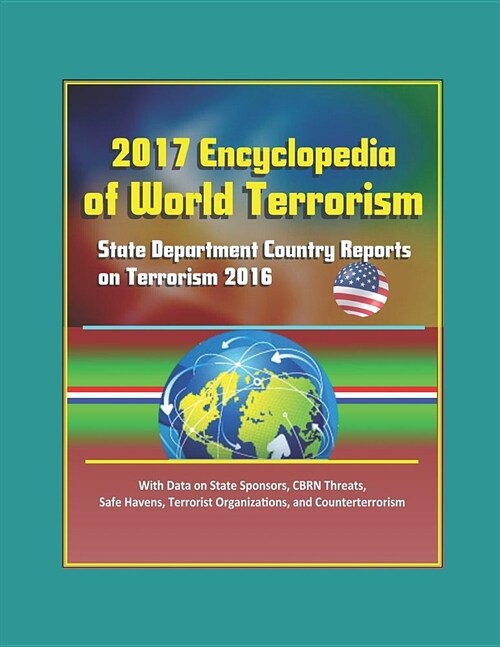 2017 Encyclopedia of World Terrorism

State Department Country Reports on Terrorism 2016

With Data on State Sponsors, CBRN Threats, Safe Havens, Terrorist Organizations, and Counterterrorism